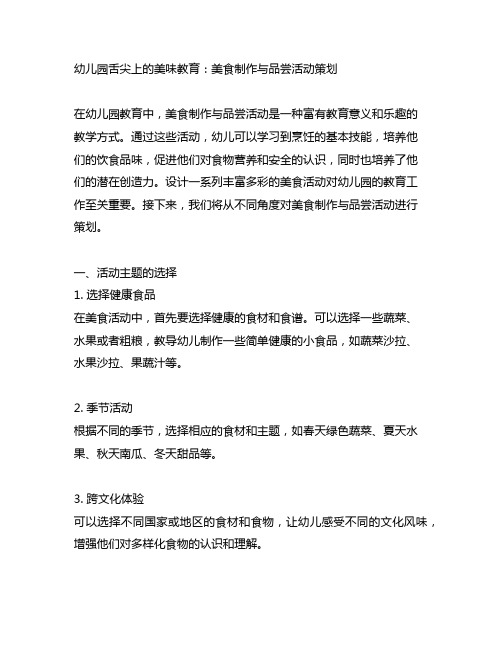 幼儿园舌尖上的美味教育：美食制作与品尝活动策划

在幼儿园教育中，美食制作与品尝活动是一种富有教育意义和乐趣的教学方式。通过这些活动，幼儿可以学习到烹饪的基本技能，培养他们的饮食品味，促进他们对食物营养和安全的认识，同时也培养了他们的潜在创造力。设计一系列丰富多彩的美食活动对幼儿园的教育工作至关重要。接下来，我们将从不同角度对美食制作与品尝活动进行策划。

一、活动主题的选择
1. 选择健康食品
在美食活动中，首先要选择健康的食材和食谱。可以选择一些蔬菜、水果或者粗粮，教导幼儿制作一些简单健康的小食品，如蔬菜沙拉、水果沙拉、果蔬汁等。

2. 季节活动
根据不同的季节，选择相应的食材和主题，如春天绿色蔬菜、夏天水果、秋天南瓜、冬天甜品等。

3. 跨文化体验
可以选择不同国家或地区的食材和食物，让幼儿感受不同的文化风味，增强他们对多样化食物的认识和理解。